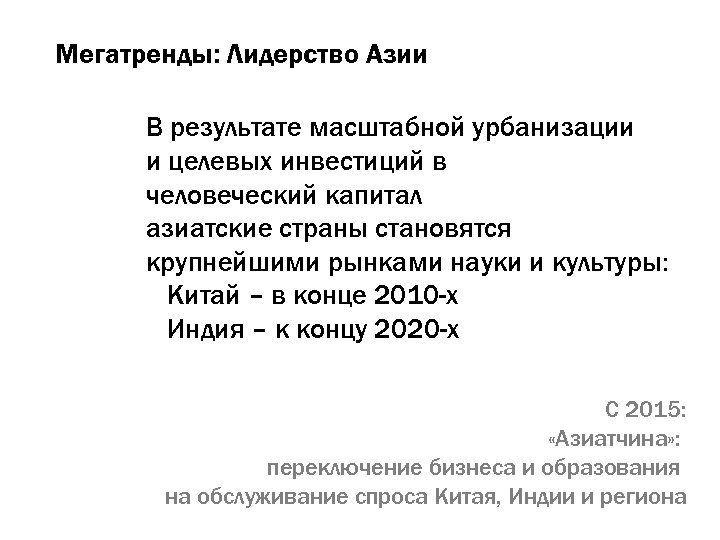 Мегатренды: Лидерство Азии

В результате масштабной урбанизации и целевых инвестиций в человеческий капитал азиатские страны становятся крупнейшими рынками науки и культуры:

Китай – в конце 2010-х
Индия – к концу 2020-х

С 2015:
«Азиатчина»:
переключение бизнеса и образования на обслуживание спроса Китая, Индии и региона